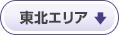 東北エリア